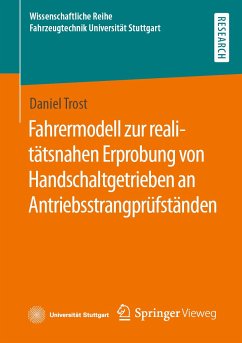 Wissenschaftliche Reihe
Fahrzeugtechnik Universität Stuttgart

RESEARCH

Daniel Trost

Fahrermodell zur realitätsnahen Erprobung von Handschaltgetrieben an Antriebsstrangprüfständen

Universität Stuttgart

Springer Vieweg